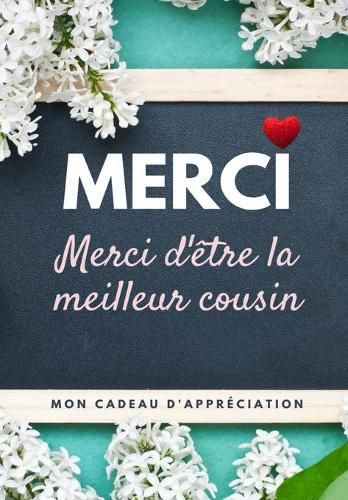 MERCI

Merci d'être la meilleur cousin

MON CADEAU D'APPRÉCIATION